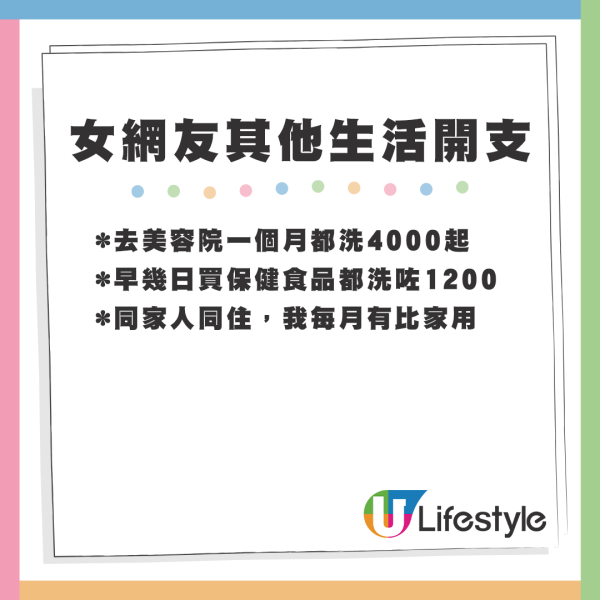 女網友其他生活開支

*去美容院一個月都洗4000起
*早幾日買保健食品都洗咗1200
*同家人同住，我每月有比家用

U Lifestyle